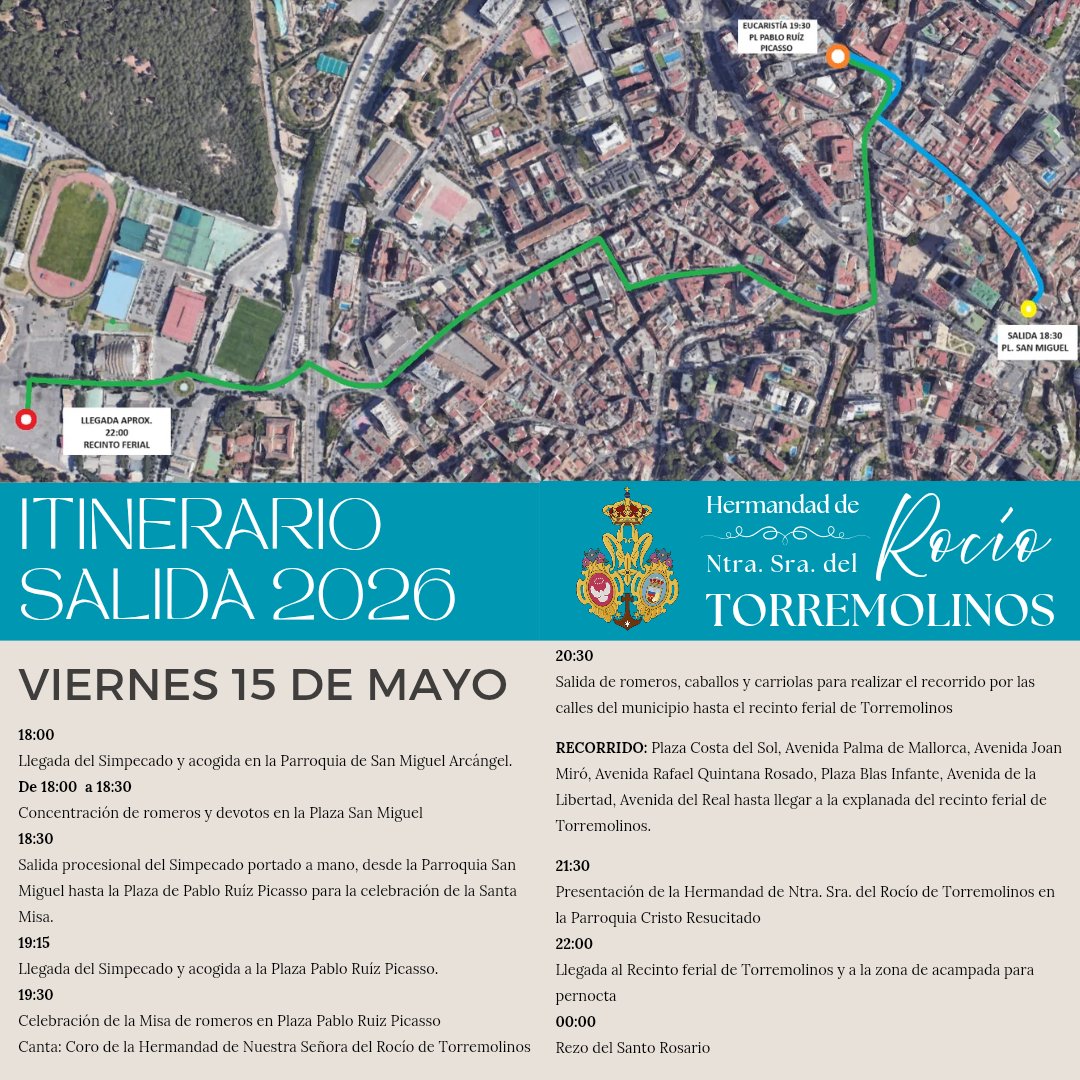 EUCARISTÍA 19:30
PL PABLO RUÍZ PICASSO

SALIDA 18:30
PL. SAN MIGUEL

LLEGADA APROX.
22:00
RECINTO FERIAL

ITINERARIO
SALIDA 2026

Hermandad de
Ntra. Sra. del Rocío
TORREMOLINOS

VIERNES 15 DE MAYO

18:00
Llegada del Simpecado y acogida en la Parroquia de San Miguel Arcángel.
De 18:00 a 18:30
Concentración de romeros y devotos en la Plaza San Miguel
18:30
Salida procesional del Simpecado portado a mano, desde la Parroquia San Miguel hasta la Plaza de Pablo Ruíz Picasso para la celebración de la Santa Misa.
19:15
Llegada del Simpecado y acogida a la Plaza Pablo Ruíz Picasso.
19:30
Celebración de la Misa de romeros en Plaza Pablo Ruiz Picasso
Canta: Coro de la Hermandad de Nuestra Señora del Rocío de Torremolinos

20:30
Salida de romeros, caballos y carriolas para realizar el recorrido por las calles del municipio hasta el recinto ferial de Torremolinos

RECORRIDO: Plaza Costa del Sol, Avenida Palma de Mallorca, Avenida Joan Miró, Avenida Rafael Quintana Rosado, Plaza Blas Infante, Avenida de la Libertad, Avenida del Real hasta llegar a la explanada del recinto ferial de Torremolinos.

21:30
Presentación de la Hermandad de Ntra. Sra. del Rocío de Torremolinos en la Parroquia Cristo Resucitado
22:00
Llegada al Recinto ferial de Torremolinos y a la zona de acampada para pernocta
00:00
Rezo del Santo Rosario